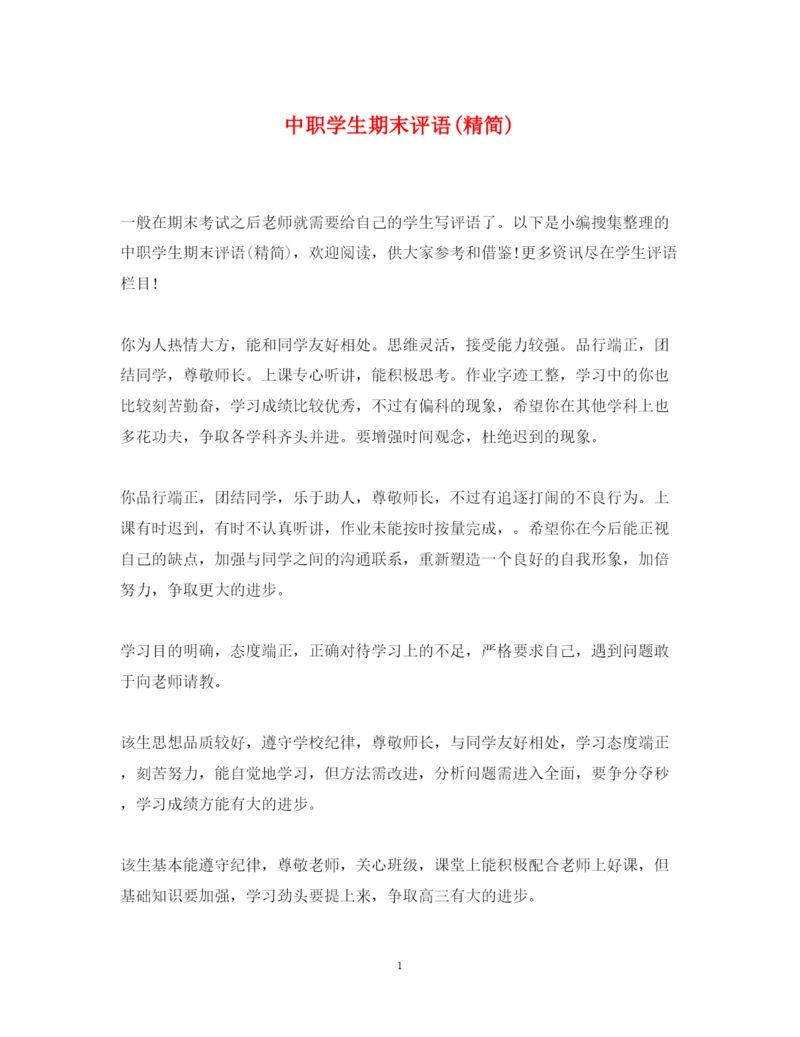 中职学生期末评语(精简)

一般在期末考试之后老师就需要给自己的学生写评语了。以下是小编搜集整理的中职学生期末评语(精简)，欢迎阅读，供大家参考和借鉴!更多资讯尽在学生评语栏目!

你为人热情大方，能和同学友好相处。思维灵活，接受能力较强。品行端正，团结同学，尊敬师长。上课专心听讲，能积极思考。作业字迹工整，学习中的你也比较刻苦勤奋，学习成绩比较优秀，不过有偏科的现象，希望你在其他学科上也多花功夫，争取各学科齐头并进。要增强时间观念，杜绝迟到的现象。

你品行端正，团结同学，乐于助人，尊敬师长，不过有追逐打闹的不良行为。上课有时迟到，有时不认真听讲，作业未能按时按量完成，。希望你在今后能正视自己的缺点，加强与同学之间的沟通联系，重新塑造一个良好的自我形象，加倍努力，争取更大的进步。

学习目的明确，态度端正，正确对待学习上的不足，严格要求自己，遇到问题敢于向老师请教。

该生思想品质较好，遵守学校纪律，尊敬师长，与同学友好相处，学习态度端正，刻苦努力，能自觉地学习，但方法需改进，分析问题需进入全面，要争分夺秒，学习成绩方能有大的进步。

该生基本能遵守纪律，尊敬老师，关心班级，课堂上能积极配合老师上好课，但基础知识要加强，学习劲头要提上来，争取高三有大的进步。

1